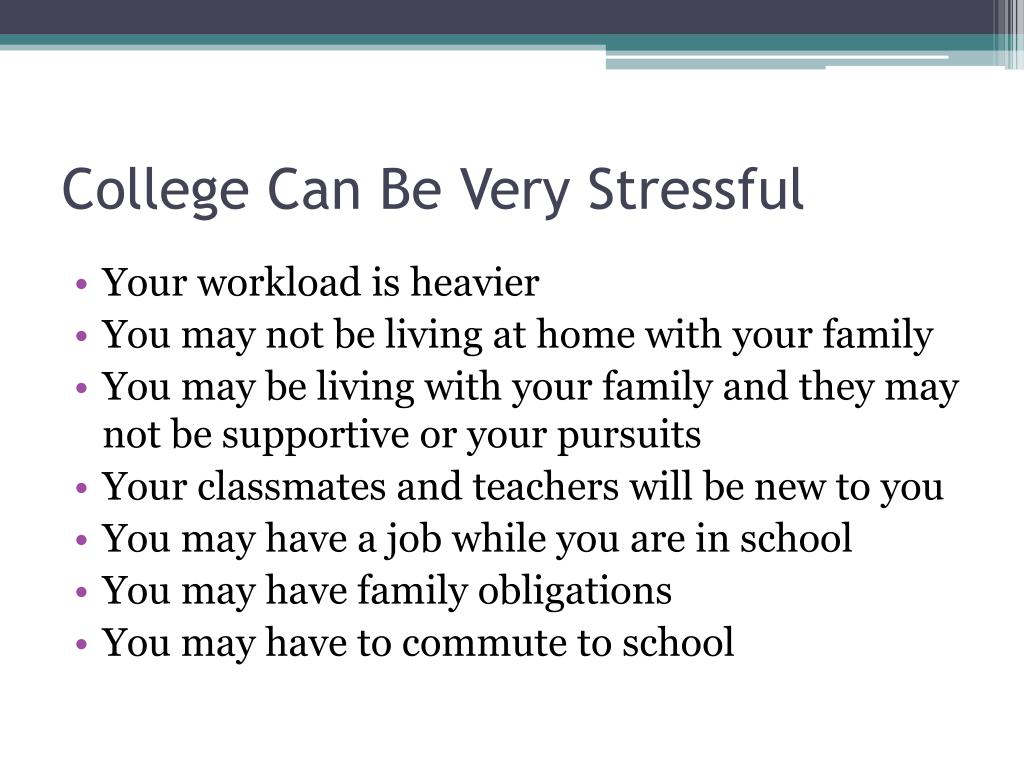 College Can Be Very Stressful

• Your workload is heavier
• You may not be living at home with your family
• You may be living with your family and they may not be supportive or your pursuits
• Your classmates and teachers will be new to you
• You may have a job while you are in school
• You may have family obligations
• You may have to commute to school